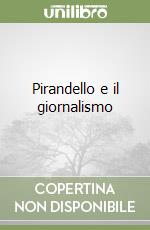 unilibro

Pirandello e il giornalismo

COPERTINA NON DISPONIBILE